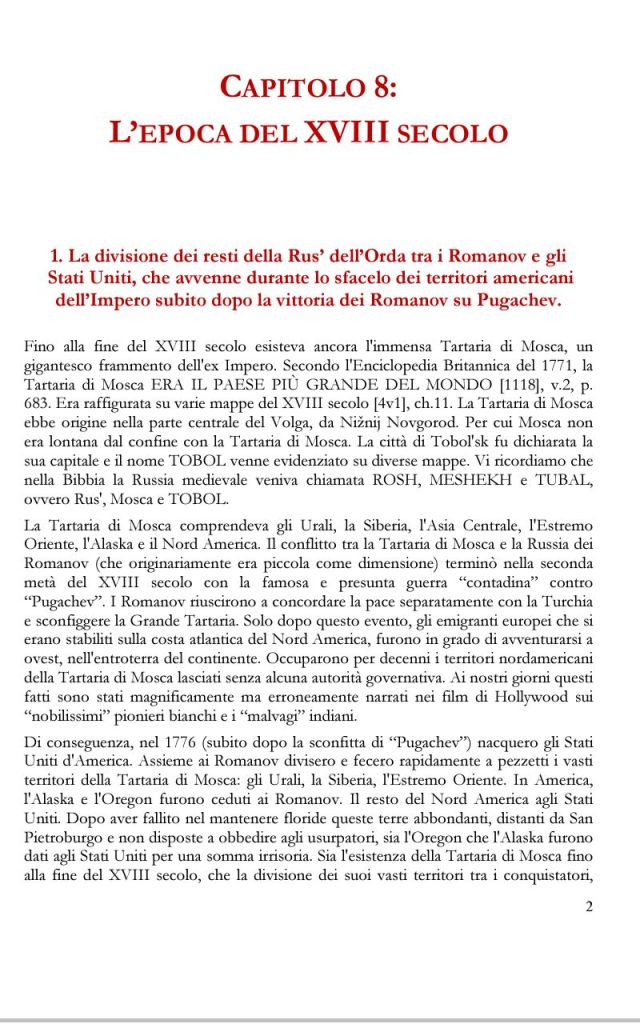 CAPITOLO 8:
L'EPOCA DEL XVIII SECOLO

1. La divisione dei resti della Rus' dell'Orda tra i Romanov e gli Stati Uniti, che avvenne durante lo sfacelo dei territori americani dell'Impero subito dopo la vittoria dei Romanov su Pugachev.

Fino alla fine del XVIII secolo esisteva ancora l'immensa Tartaria di Mosca, un gigantesco frammento dell'ex Impero. Secondo l'Enciclopedia Britannica del 1771, la Tartaria di Mosca ERA IL PAESE PIÙ GRANDE DEL MONDO [1118], v.2, p. 683. Era raffigurata su varie mappe del XVIII secolo [4v1], ch.11. La Tartaria di Mosca ebbe origine nella parte centrale del Volga, da Nižnij Novgorod. Per cui Mosca non era lontana dal confine con la Tartaria di Mosca. La città di Tobol'sk fu dichiarata la sua capitale e il nome TOBOL venne evidenziato su diverse mappe. Vi ricordiamo che nella Bibbia la Russia medievale veniva chiamata ROSH, MESHEKH e TUBAL, ovvero Rus', Mosca e TOBOL.

La Tartaria di Mosca comprendeva gli Urali, la Siberia, l'Asia Centrale, l'Estremo Oriente, l'Alaska e il Nord America. Il conflitto tra la Tartaria di Mosca e la Russia dei Romanov (che originariamente era piccola come dimensione) terminò nella seconda metà del XVIII secolo con la famosa e presunta guerra "contadina" contro "Pugachev". I Romanov riuscirono a concordare la pace separatamente con la Turchia e sconfiggere la Grande Tartaria. Solo dopo questo evento, gli emigranti europei che si erano stabiliti sulla costa atlantica del Nord America, furono in grado di avventurarsi a ovest, nell'entroterra del continente. Occuparono per decenni i territori nordamericani della Tartaria di Mosca lasciati senza alcuna autorità governativa. Ai nostri giorni questi fatti sono stati magnificamente ma erroneamente narrati nei film di Hollywood sui "nobilissimi" pionieri bianchi e i "malvagi" indiani.

Di conseguenza, nel 1776 (subito dopo la sconfitta di "Pugachev") nacquero gli Stati Uniti d'America. Assieme ai Romanov divisero e fecero rapidamente a pezzetti i vasti territori della Tartaria di Mosca: gli Urali, la Siberia, l'Estremo Oriente. In America, l'Alaska e l'Oregon furono ceduti ai Romanov. Il resto del Nord America agli Stati Uniti. Dopo aver fallito nel mantenere floride queste terre abbondanti, distanti da San Pietroburgo e non disposte a obbedire agli usurpatori, sia l'Oregon che l'Alaska furono dati agli Stati Uniti per una somma irrisoria. Sia l'esistenza della Tartaria di Mosca fino alla fine del XVIII secolo, che la divisione dei suoi vasti territori tra i conquistatori,

2